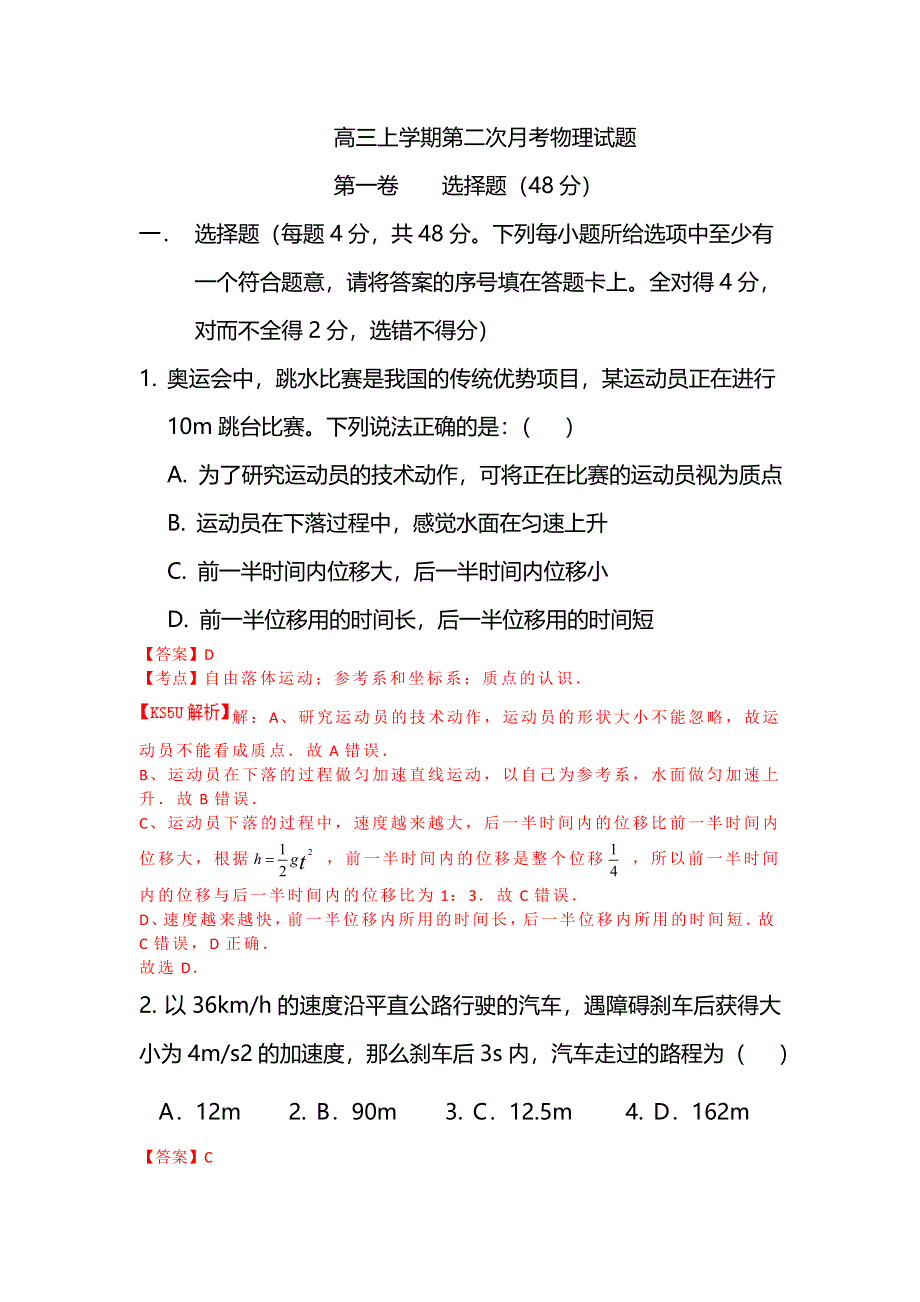 高三上学期第二次月考物理试题

第一卷　　选择题（48 分）

一．　选择题（每题 4 分，共 48 分。下列每小题所给选项中至少有一个符合题意，请将答案的序号填在答题卡上。全对得 4 分，对而不全得 2 分，选错不得分）

1. 奥运会中，跳水比赛是我国的传统优势项目，某运动员正在进行 10m 跳台比赛。下列说法正确的是：（　　）

A. 为了研究运动员的技术动作，可将正在比赛的运动员视为质点

B. 运动员在下落过程中，感觉水面在匀速上升

C. 前一半时间内位移大，后一半时间内位移小

D. 前一半位移用的时间长，后一半位移用的时间短

【答案】D
【考点】自由落体运动；参考系和坐标系；质点的认识．
【KS5U 解析】解：A、研究运动员的技术动作，运动员的形状大小不能忽略，故运动员不能看成质点．故 A 错误．
B、运动员在下落的过程做匀加速直线运动，以自己为参考系，水面做匀加速上升．故 B 错误．
C、运动员下落的过程中，速度越来越大，后一半时间内的位移比前一半时间内位移大，根据 $h=\frac{1}{2}gt^2$，前一半时间内的位移是整个位移 $\frac{1}{4}$，所以前一半时间内的位移与后一半时间内的位移比为 1：3．故 C 错误．
D、速度越来越快，前一半位移内所用的时间长，后一半位移内所用的时间短．故 C 错误，D 正确．
故选 D．

2. 以 36km/h 的速度沿平直公路行驶的汽车，遇障碍刹车后获得大小为 4m/s2 的加速度，那么刹车后 3s 内，汽车走过的路程为（　　）

A．12m　　2. B．90m　　3. C．12.5m　　4. D．162m

【答案】C